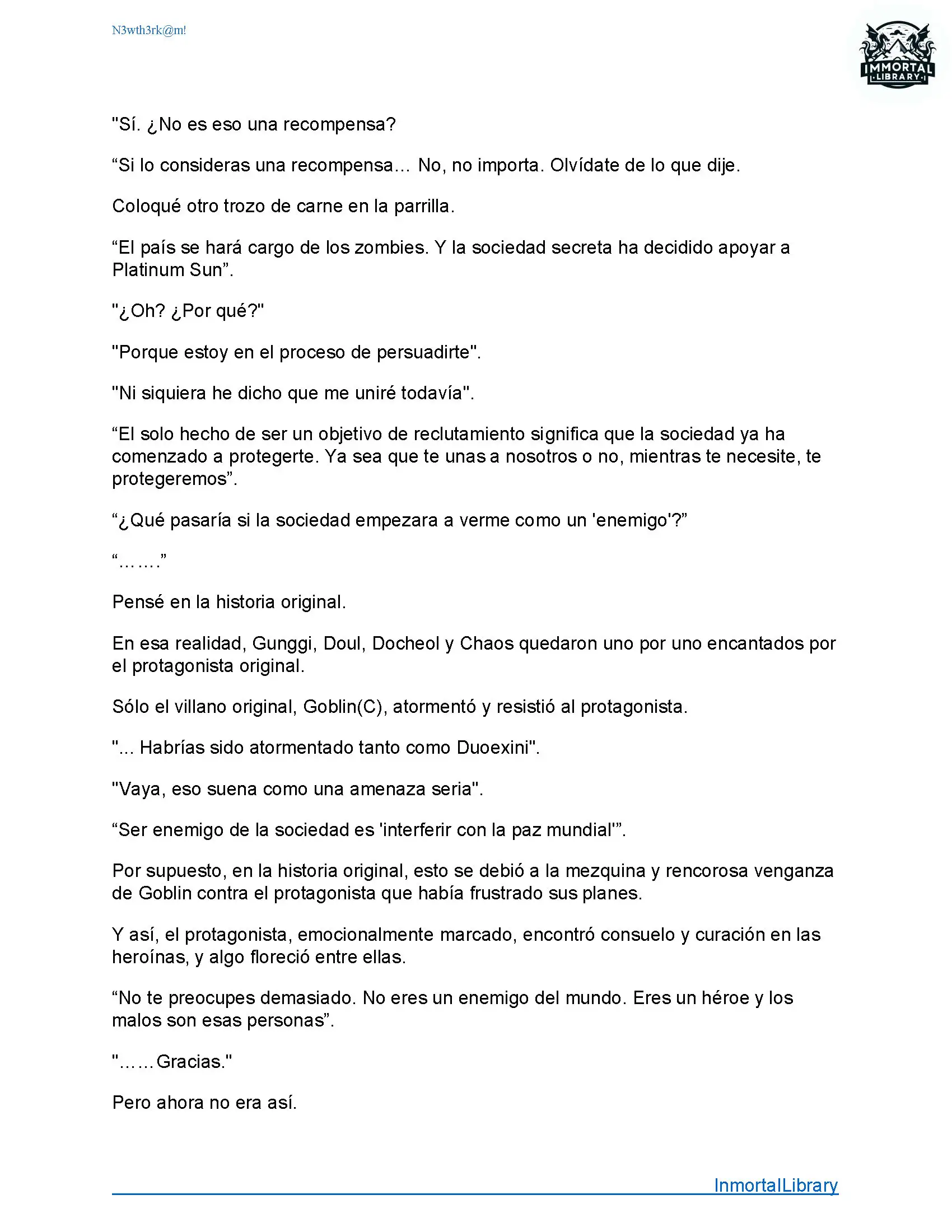 N3wth3rk@m!

IMMORTAL
LIBRARY

"Sí. ¿No es eso una recompensa?

“Si lo consideras una recompensa… No, no importa. Olvídate de lo que dije.

Coloqué otro trozo de carne en la parrilla.

“El país se hará cargo de los zombies. Y la sociedad secreta ha decidido apoyar a Platinum Sun”.

"¿Oh? ¿Por qué?"

"Porque estoy en el proceso de persuadirte".

"Ni siquiera he dicho que me uniré todavía".

“El solo hecho de ser un objetivo de reclutamiento significa que la sociedad ya ha comenzado a protegerte. Ya sea que te unas a nosotros o no, mientras te necesite, te protegeremos”.

“¿Qué pasaría si la sociedad empezara a verme como un 'enemigo'?”

“…….”

Pensé en la historia original.

En esa realidad, Gunggi, Doul, Docheol y Chaos quedaron uno por uno encantados por el protagonista original.

Sólo el villano original, Goblin(C), atormentó y resistió al protagonista.

"... Habrías sido atormentado tanto como Duoexini".

"Vaya, eso suena como una amenaza seria".

“Ser enemigo de la sociedad es 'interferir con la paz mundial'”.

Por supuesto, en la historia original, esto se debió a la mezquina y rencorosa venganza de Goblin contra el protagonista que había frustrado sus planes.

Y así, el protagonista, emocionalmente marcado, encontró consuelo y curación en las heroínas, y algo floreció entre ellas.

“No te preocupes demasiado. No eres un enemigo del mundo. Eres un héroe y los malos son esas personas”.

"……Gracias."

Pero ahora no era así.

InmortalLibrary